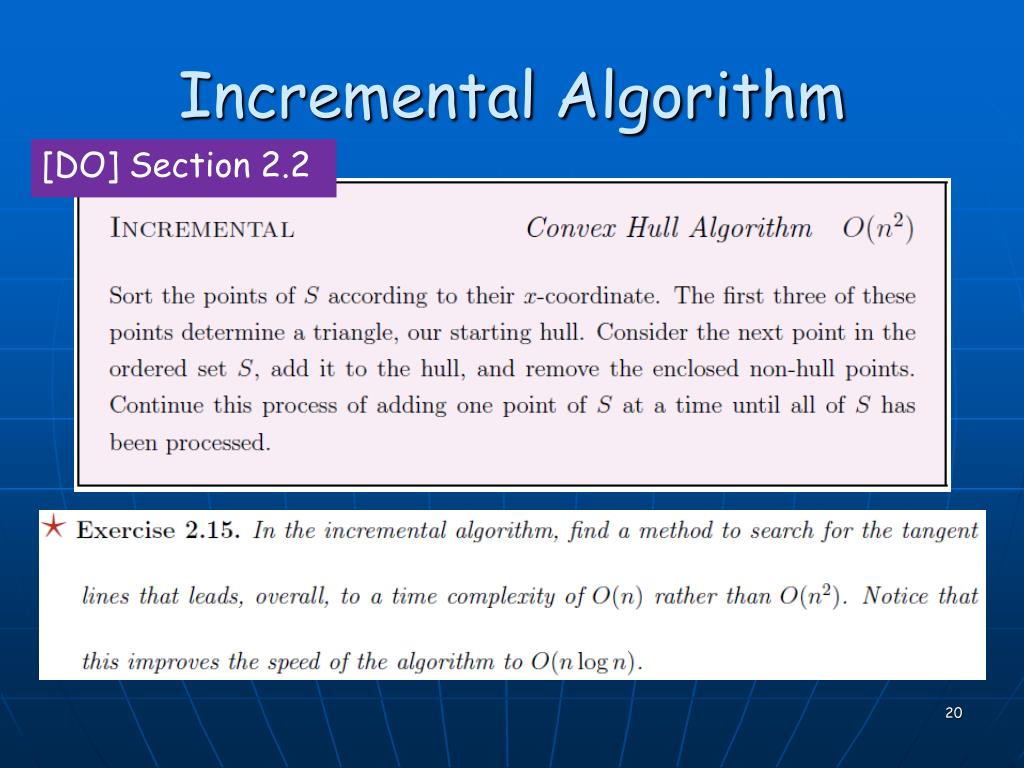 Incremental Algorithm

[DO] Section 2.2

INCREMENTAL Convex Hull Algorithm $O(n^2)$

Sort the points of $S$ according to their $x$-coordinate. The first three of these points determine a triangle, our starting hull. Consider the next point in the ordered set $S$, add it to the hull, and remove the enclosed non-hull points. Continue this process of adding one point of $S$ at a time until all of $S$ has been processed.

★ Exercise 2.15. In the incremental algorithm, find a method to search for the tangent lines that leads, overall, to a time complexity of $O(n)$ rather than $O(n^2)$. Notice that this improves the speed of the algorithm to $O(n \log n)$.

20